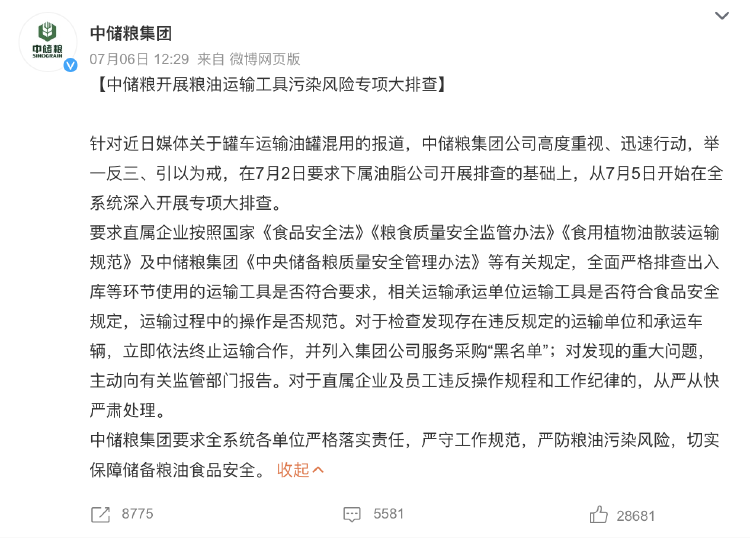 中储粮
SINOGRAIN

中储粮集团
07月06日 12:29 来自 微博网页版

【中储粮开展粮油运输工具污染风险专项大排查】

针对近日媒体关于罐车运输油罐混用的报道，中储粮集团公司高度重视、迅速行动，举一反三、引以为戒，在7月2日要求下属油脂公司开展排查的基础上，从7月5日开始在全系统深入开展专项大排查。
要求直属企业按照国家《食品安全法》《粮食质量安全监管办法》《食用植物油散装运输规范》及中储粮集团《中央储备粮质量安全管理办法》等有关规定，全面严格排查出入库等环节使用的运输工具是否符合要求，相关运输承运单位运输工具是否符合食品安全规定，运输过程中的操作是否规范。对于检查发现存在违反规定的运输单位和承运车辆，立即依法终止运输合作，并列入集团公司服务采购“黑名单”；对发现的重大问题，主动向有关监管部门报告。对于直属企业及员工违反操作规程和工作纪律的，从严从快严肃处理。
中储粮集团要求全系统各单位严格落实责任，严守工作规范，严防粮油污染风险，切实保障储备粮油食品安全。 收起

8775 5581 28681